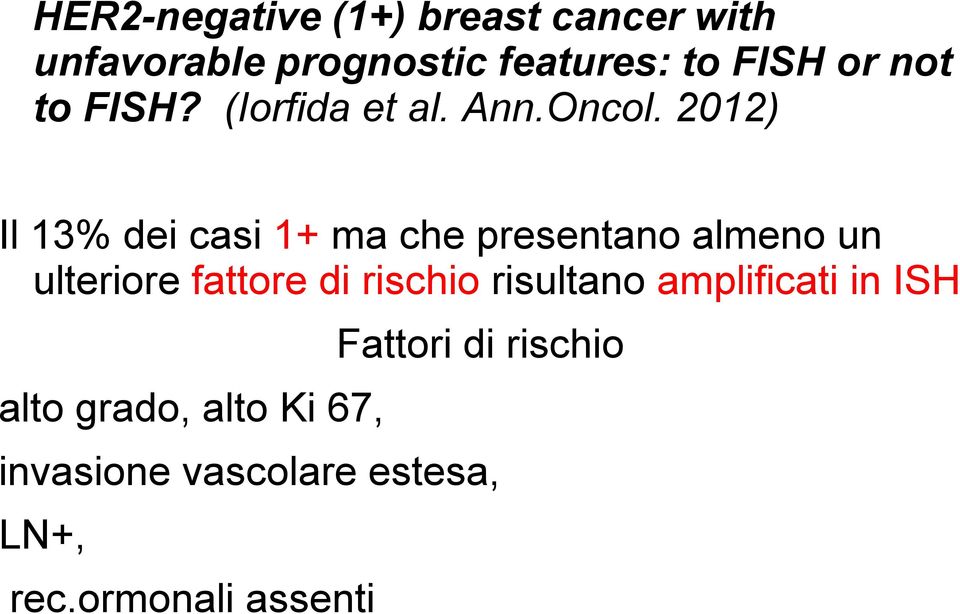 HER2-negative (1+) breast cancer with unfavorable prognostic features: to FISH or not to FISH? (Iorfida et al. Ann.Oncol. 2012)

Il 13% dei casi 1+ ma che presentano almeno un ulteriore fattore di rischio risultano amplificati in ISH

Fattori di rischio

alto grado, alto Ki 67,

invasione vascolare estesa,

LN+,

rec.ormonali assenti